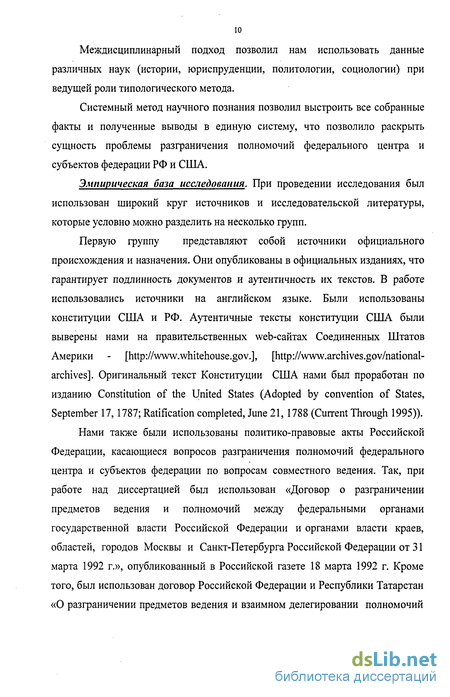 10

Междисциплинарный подход позволил нам использовать данные различных наук (истории, юриспруденции, политологии, социологии) при ведущей роли типологического метода.

Системный метод научного познания позволил выстроить все собранные факты и полученные выводы в единую систему, что позволило раскрыть сущность проблемы разграничения полномочий федерального центра и субъектов федерации РФ и США.

Эмпирическая база исследования. При проведении исследования был использован широкий круг источников и исследовательской литературы, которые условно можно разделить на несколько групп.

Первую группу представляют собой источники официального происхождения и назначения. Они опубликованы в официальных изданиях, что гарантирует подлинность документов и аутентичность их текстов. В работе использовались источники на английском языке. Были использованы конституции США и РФ. Аутентичные тексты конституции США были выверены нами на правительственных web-сайтах Соединенных Штатов Америки - [http://www.whitehouse.gov.], [http://www.archives.gov/national-archives]. Оригинальный текст Конституции США нами был проработан по изданию Constitution of the United States (Adopted by convention of States, September 17, 1787; Ratification completed, June 21, 1788 (Current Through 1995)).

Нами также были использованы политико-правовые акты Российской Федерации, касающиеся вопросов разграничения полномочий федерального центра и субъектов федерации по вопросам совместного ведения. Так, при работе над диссертацией был использован «Договор о разграничении предметов ведения и полномочий между федеральными органами государственной власти Российской Федерации и органами власти краев, областей, городов Москвы и Санкт-Петербурга Российской Федерации от 31 марта 1992 г.», опубликованный в Российской газете 18 марта 1992 г. Кроме того, был использован договор Российской Федерации и Республики Татарстан «О разграничении предметов ведения и взаимном делегировании полномочий

dsLib.net
библиотека диссертаций